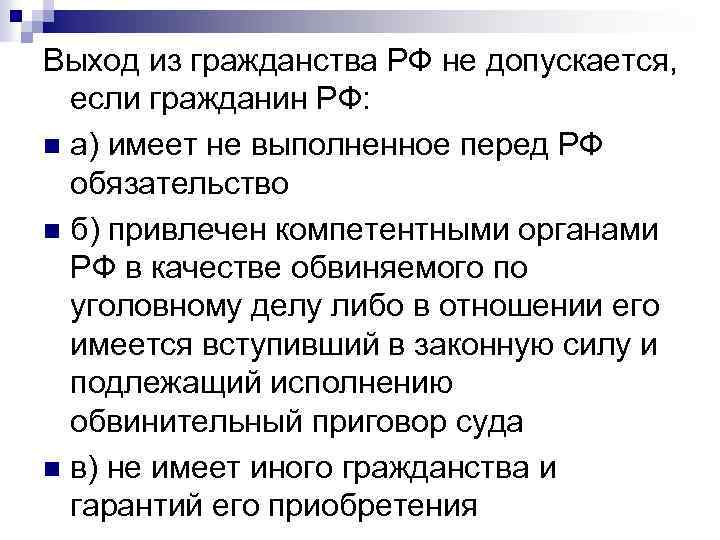 Выход из гражданства РФ не допускается, если гражданин РФ:

а) имеет не выполненное перед РФ обязательство

б) привлечен компетентными органами РФ в качестве обвиняемого по уголовному делу либо в отношении его имеется вступивший в законную силу и подлежащий исполнению обвинительный приговор суда

в) не имеет иного гражданства и гарантий его приобретения